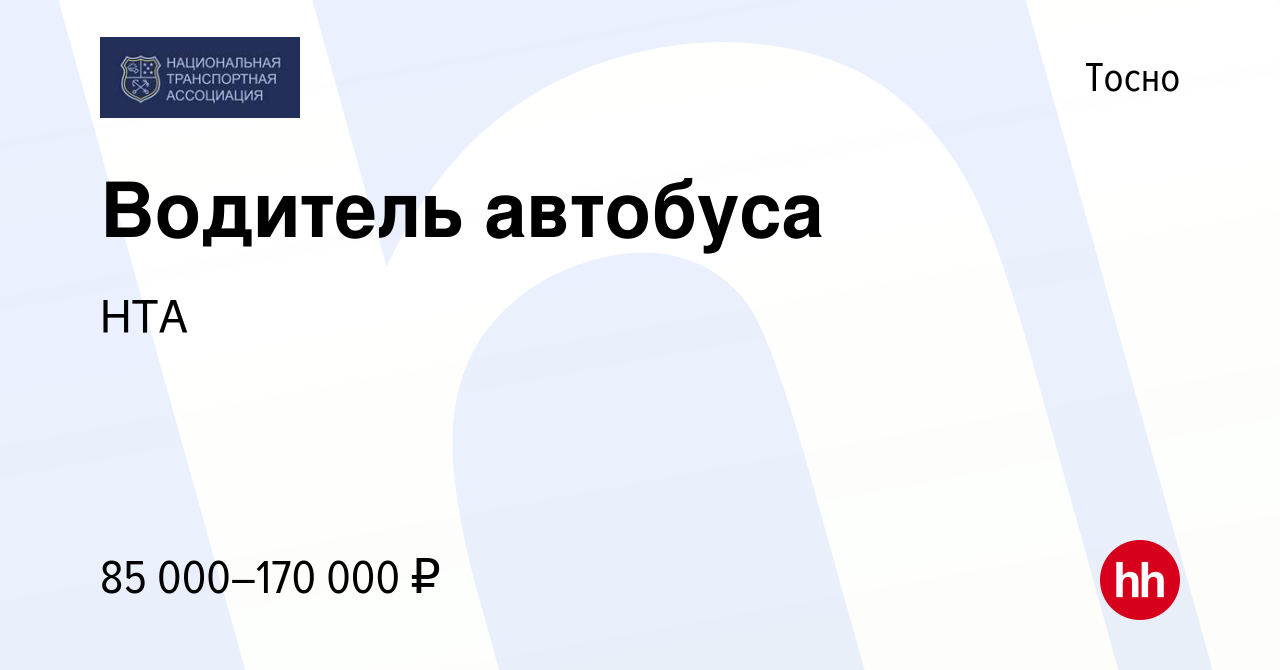 НАЦИОНАЛЬНАЯ ТРАНСПОРТНАЯ АССОЦИАЦИЯ

Тосно

Водитель автобуса

НТА

85 000–170 000 ₽

hh